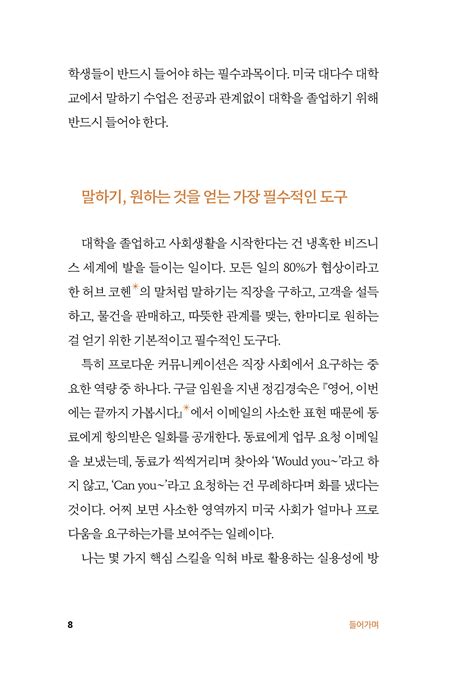 학생들이 반드시 들어야 하는 필수과목이다. 미국 대다수 대학교에서 말하기 수업은 전공과 관계없이 대학을 졸업하기 위해 반드시 들어야 한다.

말하기, 원하는 것을 얻는 가장 필수적인 도구

대학을 졸업하고 사회생활을 시작한다는 건 냉혹한 비즈니스 세계에 발을 들이는 일이다. 모든 일의 80%가 협상이라고 한 허브 코헨*의 말처럼 말하기는 직장을 구하고, 고객을 설득하고, 물건을 판매하고, 따뜻한 관계를 맺는, 한마디로 원하는 걸 얻기 위한 기본적이고 필수적인 도구다.

특히 프로다운 커뮤니케이션은 직장 사회에서 요구하는 중요한 역량 중 하나다. 구글 임원을 지낸 정김경숙은 『영어, 이번에는 끝까지 가봅시다』*에서 이메일의 사소한 표현 때문에 동료에게 항의받은 일화를 공개한다. 동료에게 업무 요청 이메일을 보냈는데, 동료가 씩씩거리며 찾아와 'Would you~'라고 하지 않고, 'Can you~'라고 요청하는 건 무례하다며 화를 냈다는 것이다. 어찌 보면 사소한 영역까지 미국 사회가 얼마나 프로다움을 요구하는가를 보여주는 일례이다.

나는 몇 가지 핵심 스킬을 익혀 바로 활용하는 실용성에 방

8 들어가며